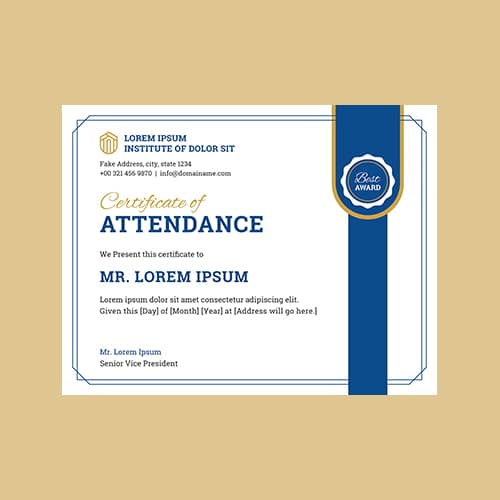 LOREM IPSUM
INSTITUTE OF DOLOR SIT

Fake Address, city, state 1234
+00 321 456 9870 | info@domainame.com

Best
AWARD

Certificate of
ATTENDANCE

We Present this certificate to

MR. LOREM IPSUM

Lorem ipsum dolor sit amet consectetur adipiscing elit.
Given this [Day] of [Month] [Year] at [Address will go here.]

Mr. Lorem Ipsum
Senior Vice President